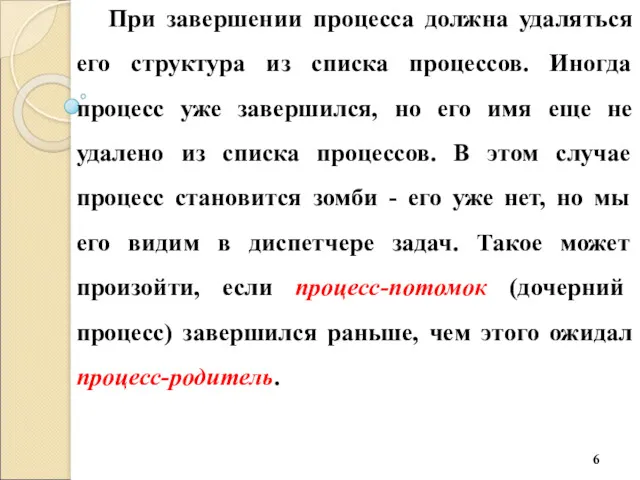 При завершении процесса должна удаляться его структура из списка процессов. Иногда процесс уже завершился, но его имя еще не удалено из списка процессов. В этом случае процесс становится зомби - его уже нет, но мы его видим в диспетчере задач. Такое может произойти, если процесс-потомок (дочерний процесс) завершился раньше, чем этого ожидал процесс-родитель.

6